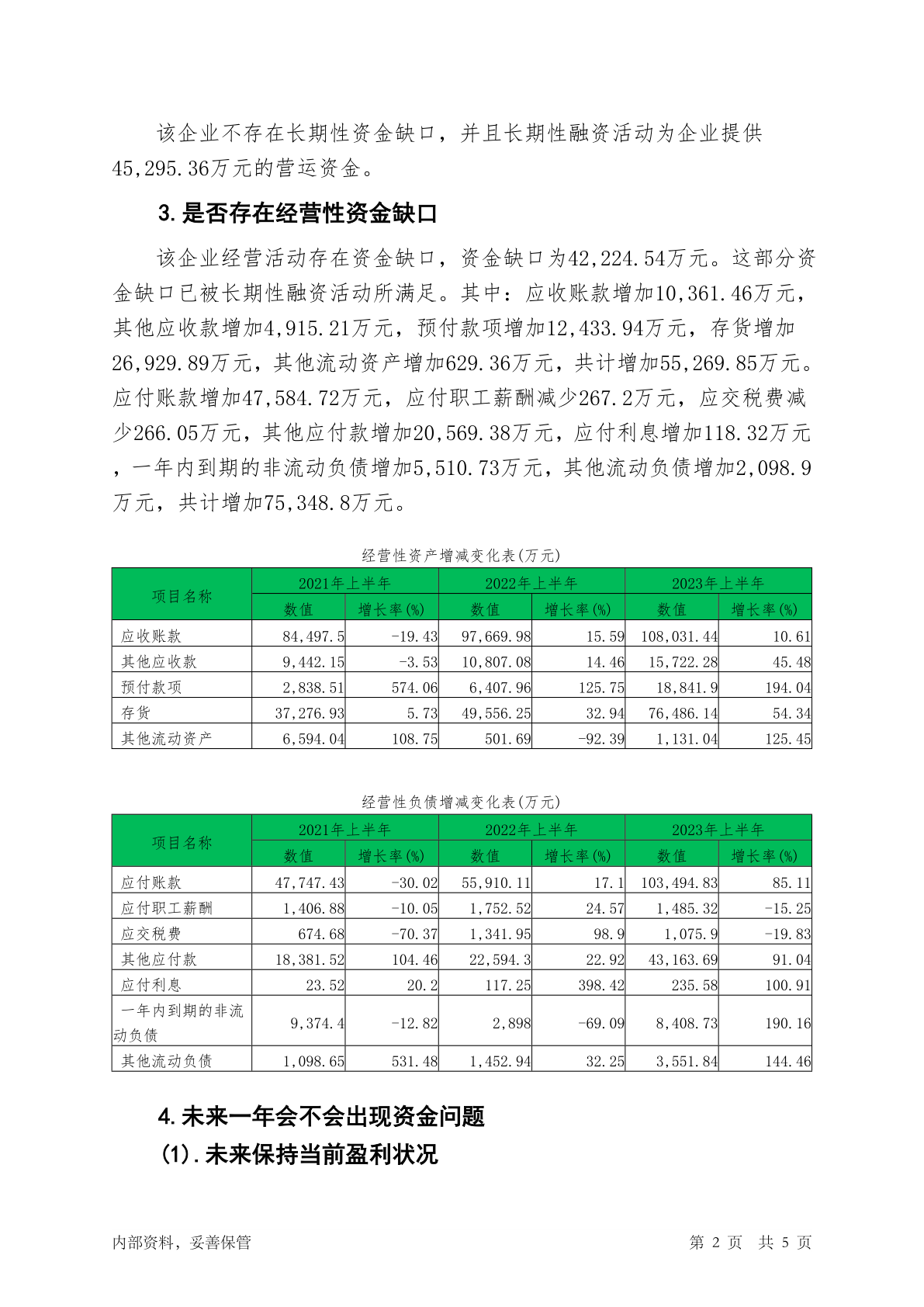 该企业不存在长期性资金缺口，并且长期性融资活动为企业提供45,295.36万元的营运资金。

3.是否存在经营性资金缺口

该企业经营活动存在资金缺口，资金缺口为42,224.54万元。这部分资金缺口已被长期性融资活动所满足。其中：应收账款增加10,361.46万元，其他应收款增加4,915.21万元，预付款项增加12,433.94万元，存货增加26,929.89万元，其他流动资产增加629.36万元，共计增加55,269.85万元。应付账款增加47,584.72万元，应付职工薪酬减少267.2万元，应交税费减少266.05万元，其他应付款增加20,569.38万元，应付利息增加118.32万元，一年内到期的非流动负债增加5,510.73万元，其他流动负债增加2,098.9万元，共计增加75,348.8万元。

经营性资产增减变化表(万元)

| 项目名称 | 2021年上半年 | | 2022年上半年 | | 2023年上半年 | |
|---|---|---|---|---|---|---|
| | 数值 | 增长率(%) | 数值 | 增长率(%) | 数值 | 增长率(%) |
| 应收账款 | 84,497.5 | -19.43 | 97,669.98 | 15.59 | 108,031.44 | 10.61 |
| 其他应收款 | 9,442.15 | -3.53 | 10,807.08 | 14.46 | 15,722.28 | 45.48 |
| 预付款项 | 2,838.51 | 574.06 | 6,407.96 | 125.75 | 18,841.9 | 194.04 |
| 存货 | 37,276.93 | 5.73 | 49,556.25 | 32.94 | 76,486.14 | 54.34 |
| 其他流动资产 | 6,594.04 | 108.75 | 501.69 | -92.39 | 1,131.04 | 125.45 |

经营性负债增减变化表(万元)

| 项目名称 | 2021年上半年 | | 2022年上半年 | | 2023年上半年 | |
|---|---|---|---|---|---|---|
| | 数值 | 增长率(%) | 数值 | 增长率(%) | 数值 | 增长率(%) |
| 应付账款 | 47,747.43 | -30.02 | 55,910.11 | 17.1 | 103,494.83 | 85.11 |
| 应付职工薪酬 | 1,406.88 | -10.05 | 1,752.52 | 24.57 | 1,485.32 | -15.25 |
| 应交税费 | 674.68 | -70.37 | 1,341.95 | 98.9 | 1,075.9 | -19.83 |
| 其他应付款 | 18,381.52 | 104.46 | 22,594.3 | 22.92 | 43,163.69 | 91.04 |
| 应付利息 | 23.52 | 20.2 | 117.25 | 398.42 | 235.58 | 100.91 |
| 一年内到期的非流动负债 | 9,374.4 | -12.82 | 2,898 | -69.09 | 8,408.73 | 190.16 |
| 其他流动负债 | 1,098.65 | 531.48 | 1,452.94 | 32.25 | 3,551.84 | 144.46 |

4.未来一年会不会出现资金问题
(1).未来保持当前盈利状况

内部资料，妥善保管　　第 2 页　共 5 页